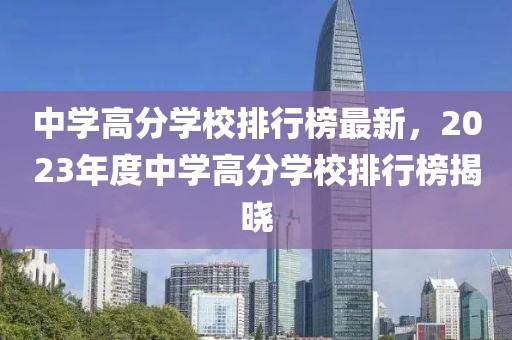 中学高分学校排行榜最新，2023年度中学高分学校排行榜揭晓